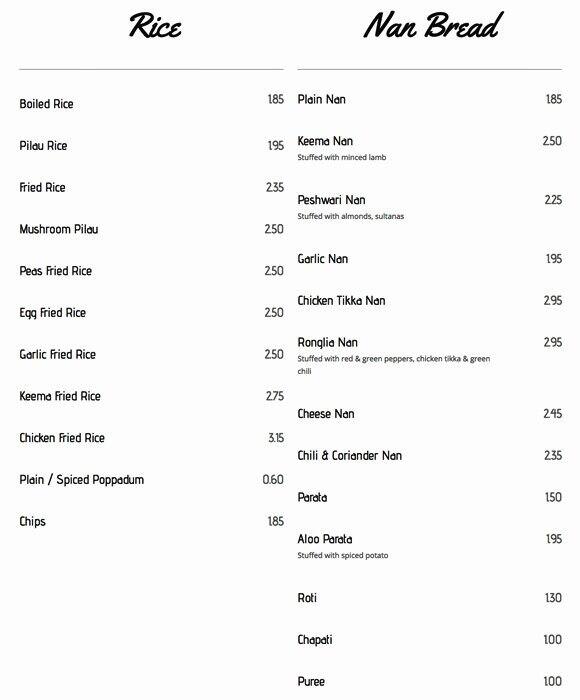 Rice

Boiled Rice 1.85

Pilau Rice 1.95

Fried Rice 2.35

Mushroom Pilau 2.50

Peas Fried Rice 2.50

Egg Fried Rice 2.50

Garlic Fried Rice 2.50

Keema Fried Rice 2.75

Chicken Fried Rice 3.15

Plain / Spiced Poppadum 0.60

Chips 1.85

Nan Bread

Plain Nan 1.85

Keema Nan 2.50
Stuffed with minced lamb

Peshwari Nan 2.25
Stuffed with almonds, sultanas

Garlic Nan 1.95

Chicken Tikka Nan 2.95

Ronglia Nan 2.95
Stuffed with red & green peppers, chicken tikka & green chili

Cheese Nan 2.45

Chili & Coriander Nan 2.35

Parata 1.50

Aloo Parata 1.95
Stuffed with spiced potato

Roti 1.30

Chapati 1.00

Puree 1.00